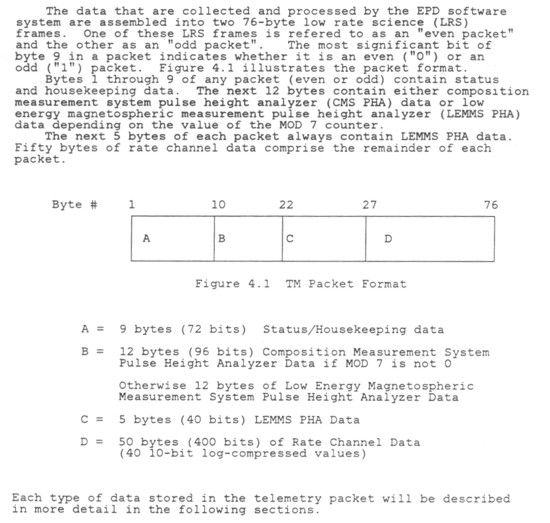 The data that are collected and processed by the EPD software system are assembled into two 76-byte low rate science (LRS) frames. One of these LRS frames is refered to as an "even packet" and the other as an "odd packet". The most significant bit of byte 9 in a packet indicates whether it is an even ("0") or an odd ("1") packet. Figure 4.1 illustrates the packet format.

Bytes 1 through 9 of any packet (even or odd) contain status and housekeeping data. The next 12 bytes contain either composition measurement system pulse height analyzer (CMS PHA) data or low energy magnetospheric measurement pulse height analyzer (LEMMS PHA) data depending on the value of the MOD 7 counter.

The next 5 bytes of each packet always contain LEMMS PHA data. Fifty bytes of rate channel data comprise the remainder of each packet.

Byte # 1 10 22 27 76

A B C D

Figure 4.1 TM Packet Format

A = 9 bytes (72 bits) Status/Housekeeping data

B = 12 bytes (96 bits) Composition Measurement System Pulse Height Analyzer Data if MOD 7 is not 0

Otherwise 12 bytes of Low Energy Magnetospheric Measurement System Pulse Height Analyzer Data

C = 5 bytes (40 bits) LEMMS PHA Data

D = 50 bytes (400 bits) of Rate Channel Data (40 10-bit log-compressed values)

Each type of data stored in the telemetry packet will be described in more detail in the following sections.